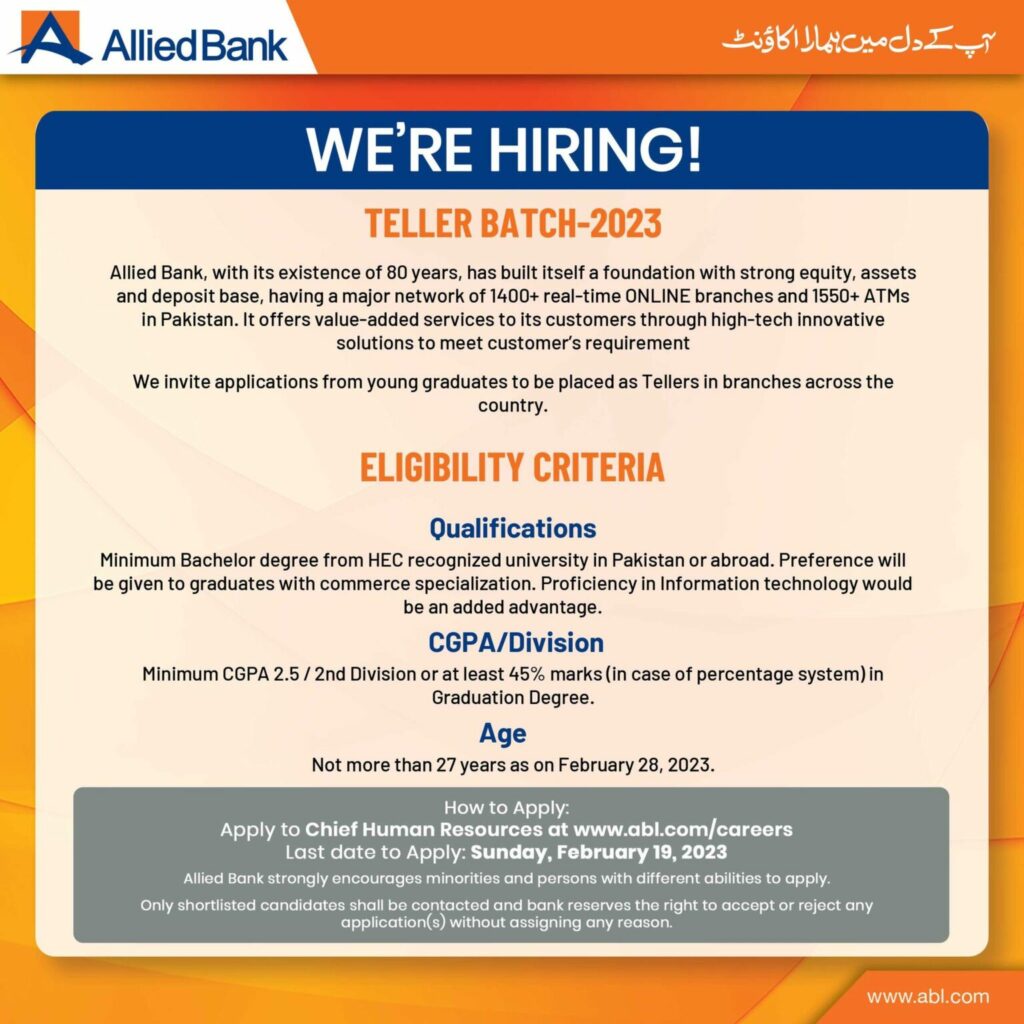 Allied Bank

آپ کے دل میں ہمارا اکاؤنٹ

WE'RE HIRING!

TELLER BATCH-2023

Allied Bank, with its existence of 80 years, has built itself a foundation with strong equity, assets and deposit base, having a major network of 1400+ real-time ONLINE branches and 1550+ ATMs in Pakistan. It offers value-added services to its customers through high-tech innovative solutions to meet customer's requirement

We invite applications from young graduates to be placed as Tellers in branches across the country.

ELIGIBILITY CRITERIA

Qualifications

Minimum Bachelor degree from HEC recognized university in Pakistan or abroad. Preference will be given to graduates with commerce specialization. Proficiency in Information technology would be an added advantage.

CGPA/Division

Minimum CGPA 2.5 / 2nd Division or at least 45% marks (in case of percentage system) in Graduation Degree.

Age

Not more than 27 years as on February 28, 2023.

How to Apply:
Apply to Chief Human Resources at www.abl.com/careers
Last date to Apply: Sunday, February 19, 2023

Allied Bank strongly encourages minorities and persons with different abilities to apply.

Only shortlisted candidates shall be contacted and bank reserves the right to accept or reject any application(s) without assigning any reason.

www.abl.com